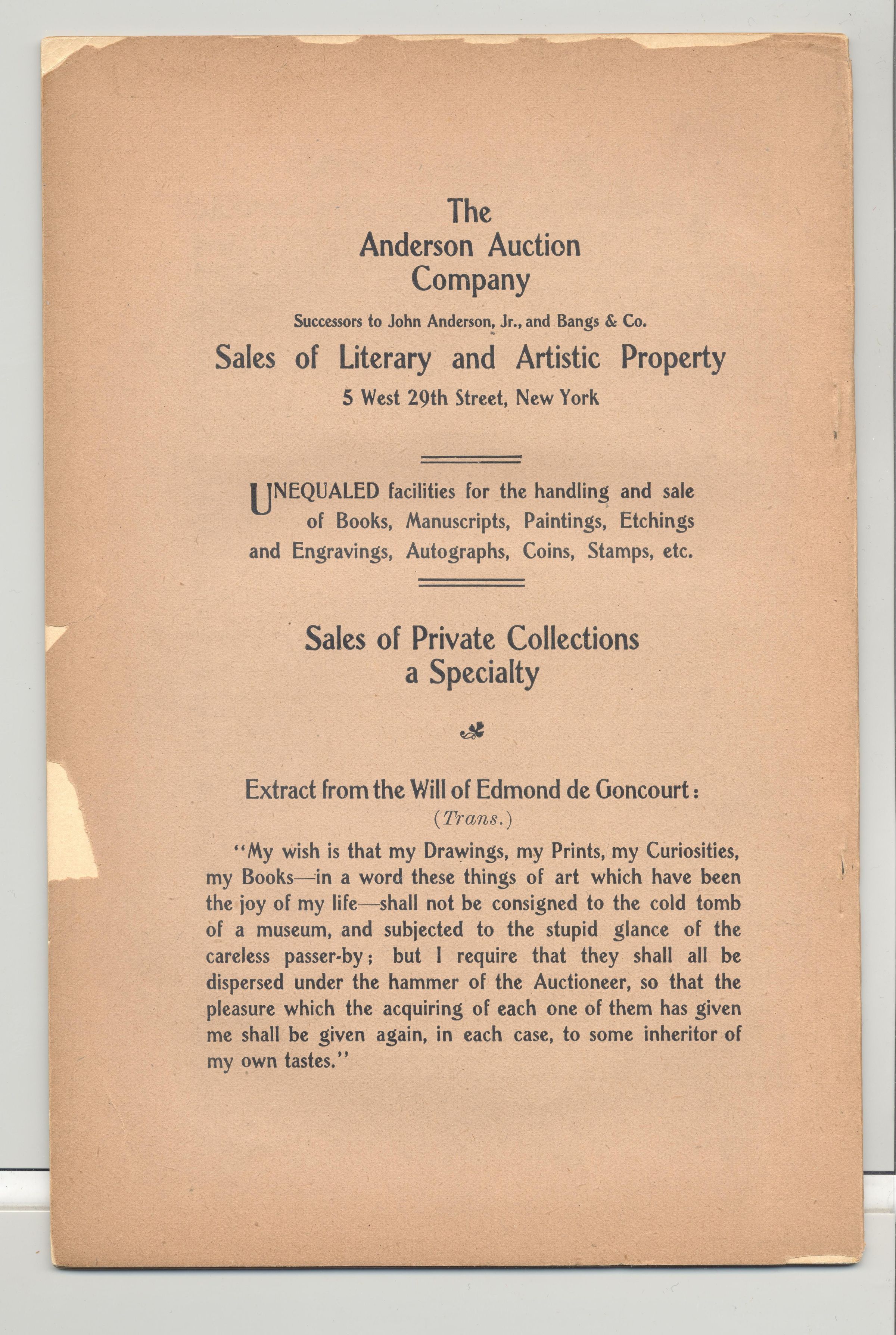 The Anderson Auction Company

Successors to John Anderson, Jr., and Bangs & Co.

Sales of Literary and Artistic Property

5 West 29th Street, New York

UNEQUALED facilities for the handling and sale of Books, Manuscripts, Paintings, Etchings and Engravings, Autographs, Coins, Stamps, etc.

Sales of Private Collections a Specialty

Extract from the Will of Edmond de Goncourt:

(Trans.)

"My wish is that my Drawings, my Prints, my Curiosities, my Books—in a word these things of art which have been the joy of my life—shall not be consigned to the cold tomb of a museum, and subjected to the stupid glance of the careless passer-by; but I require that they shall all be dispersed under the hammer of the Auctioneer, so that the pleasure which the acquiring of each one of them has given me shall be given again, in each case, to some inheritor of my own tastes."